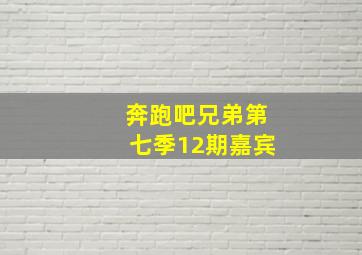 奔跑吧兄弟第七季12期嘉宾